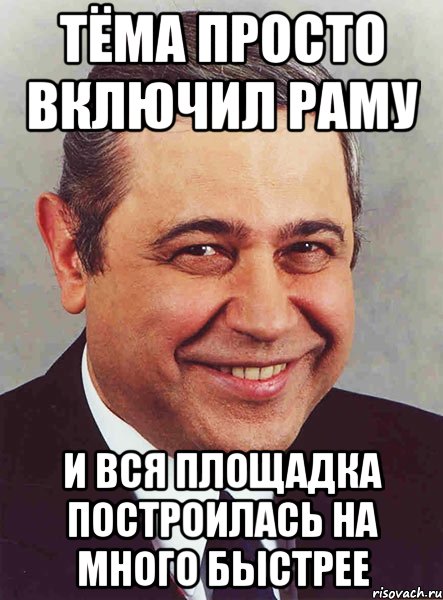 ТЁМА ПРОСТО ВКЛЮЧИЛ РАМУ

И ВСЯ ПЛОЩАДКА ПОСТРОИЛАСЬ НА МНОГО БЫСТРЕЕ

risovach.ru